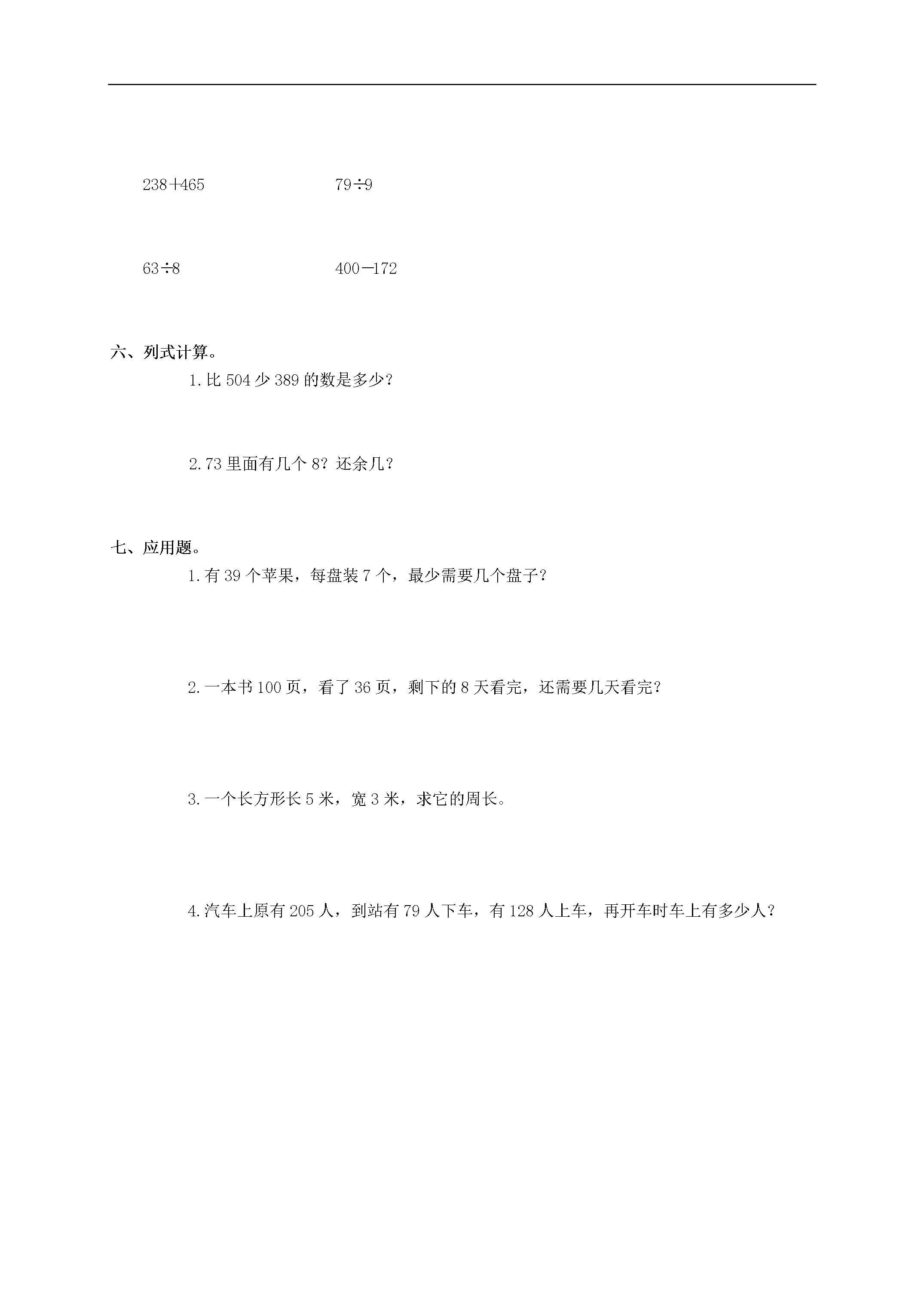 $238+465$　　　　$79\div9$

$63\div8$　　　　$400-172$

六、列式计算。

1.比 504 少 389 的数是多少？

2.73 里面有几个 8？还余几？

七、应用题。

1.有 39 个苹果，每盘装 7 个，最少需要几个盘子？

2.一本书 100 页，看了 36 页，剩下的 8 天看完，还需要几天看完？

3.一个长方形长 5 米，宽 3 米，求它的周长。

4.汽车上原有 205 人，到站有 79 人下车，有 128 人上车，再开车时车上有多少人？